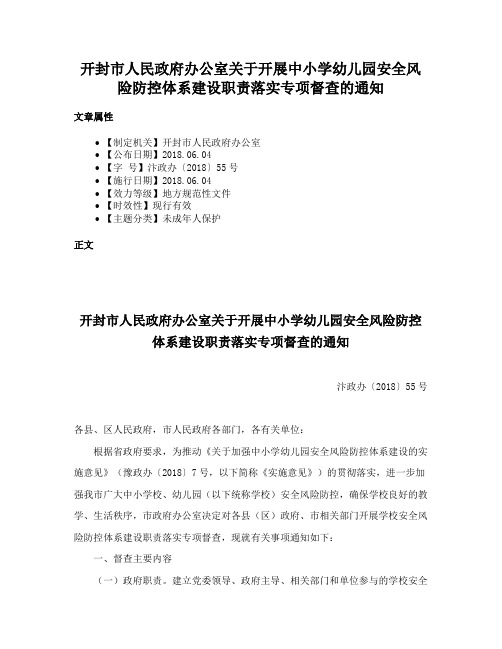 开封市人民政府办公室关于开展中小学幼儿园安全风险防控体系建设职责落实专项督查的通知

文章属性

• 【制定机关】开封市人民政府办公室
• 【公布日期】2018.06.04
• 【字　号】汴政办〔2018〕55号
• 【施行日期】2018.06.04
• 【效力等级】地方规范性文件
• 【时效性】现行有效
• 【主题分类】未成年人保护

正文

开封市人民政府办公室关于开展中小学幼儿园安全风险防控体系建设职责落实专项督查的通知

汴政办〔2018〕55号

各县、区人民政府，市人民政府各部门，各有关单位：

根据省政府要求，为推动《关于加强中小学幼儿园安全风险防控体系建设的实施意见》（豫政办〔2018〕7号，以下简称《实施意见》）的贯彻落实，进一步加强我市广大中小学校、幼儿园（以下统称学校）安全风险防控，确保学校良好的教学、生活秩序，市政府办公室决定对各县（区）政府、市相关部门开展学校安全风险防控体系建设职责落实专项督查，现就有关事项通知如下：

一、督查主要内容

（一）政府职责。建立党委领导、政府主导、相关部门和单位参与的学校安全